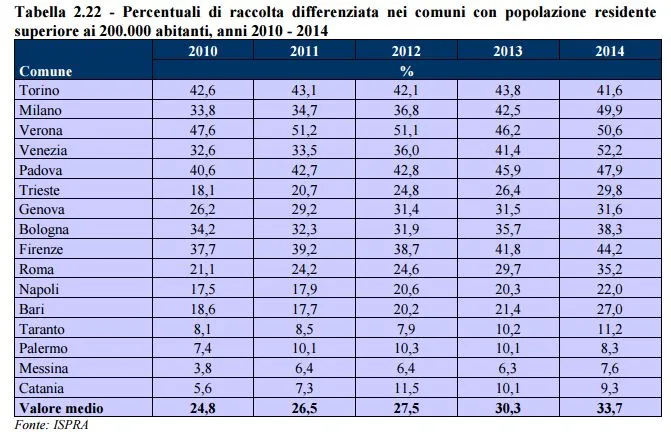 Tabella 2.22 - Percentuali di raccolta differenziata nei comuni con popolazione residente superiore ai 200.000 abitanti, anni 2010 - 2014

| Comune | 2010 | 2011 | 2012 | 2013 | 2014 |
|---|---|---|---|---|---|
| | % | | | | |
| Torino | 42,6 | 43,1 | 42,1 | 43,8 | 41,6 |
| Milano | 33,8 | 34,7 | 36,8 | 42,5 | 49,9 |
| Verona | 47,6 | 51,2 | 51,1 | 46,2 | 50,6 |
| Venezia | 32,6 | 33,5 | 36,0 | 41,4 | 52,2 |
| Padova | 40,6 | 42,7 | 42,8 | 45,9 | 47,9 |
| Trieste | 18,1 | 20,7 | 24,8 | 26,4 | 29,8 |
| Genova | 26,2 | 29,2 | 31,4 | 31,5 | 31,6 |
| Bologna | 34,2 | 32,3 | 31,9 | 35,7 | 38,3 |
| Firenze | 37,7 | 39,2 | 38,7 | 41,8 | 44,2 |
| Roma | 21,1 | 24,2 | 24,6 | 29,7 | 35,2 |
| Napoli | 17,5 | 17,9 | 20,6 | 20,3 | 22,0 |
| Bari | 18,6 | 17,7 | 20,2 | 21,4 | 27,0 |
| Taranto | 8,1 | 8,5 | 7,9 | 10,2 | 11,2 |
| Palermo | 7,4 | 10,1 | 10,3 | 10,1 | 8,3 |
| Messina | 3,8 | 6,4 | 6,4 | 6,3 | 7,6 |
| Catania | 5,6 | 7,3 | 11,5 | 10,1 | 9,3 |
| Valore medio | 24,8 | 26,5 | 27,5 | 30,3 | 33,7 |

Fonte: ISPRA